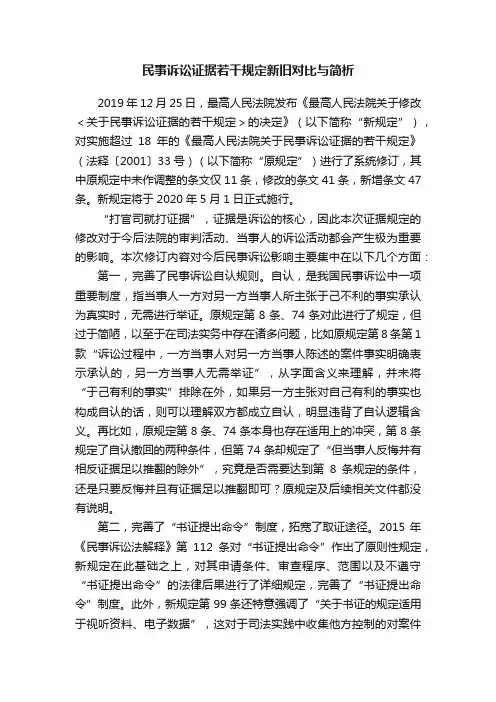 民事诉讼证据若干规定新旧对比与简析

2019 年 12 月 25 日，最高人民法院发布《最高人民法院关于修改＜关于民事诉讼证据的若干规定＞的决定》（以下简称“新规定”），对实施超过 18 年的《最高人民法院关于民事诉讼证据的若干规定》（法释〔2001〕33 号）（以下简称“原规定”）进行了系统修订，其中原规定中未作调整的条文仅 11 条，修改的条文 41 条，新增条文 47 条。新规定将于 2020 年 5 月 1 日正式施行。

“打官司就打证据”，证据是诉讼的核心，因此本次证据规定的修改对于今后法院的审判活动、当事人的诉讼活动都会产生极为重要的影响。本次修订内容对今后民事诉讼影响主要集中在以下几个方面：

第一，完善了民事诉讼自认规则。自认，是我国民事诉讼中一项重要制度，指当事人一方对另一方当事人所主张于己不利的事实承认为真实时，无需进行举证。原规定第 8 条、74 条对此进行了规定，但过于简陋，以至于在司法实务中存在诸多问题，比如原规定第 8 条第 1 款“诉讼过程中，一方当事人对另一方当事人陈述的案件事实明确表示承认的，另一方当事人无需举证”，从字面含义来理解，并未将“于己有利的事实”排除在外，如果另一方主张对自己有利的事实也构成自认的话，则可以理解双方都成立自认，明显违背了自认逻辑含义。再比如，原规定第 8 条、74 条本身也存在适用上的冲突，第 8 条规定了自认撤回的两种条件，但第 74 条却规定了“但当事人反悔并有相反证据足以推翻的除外”，究竟是否需要达到第 8 条规定的条件，还是只要反悔并且有证据足以推翻即可？原规定及后续相关文件都没有说明。

第二，完善了“书证提出命令”制度，拓宽了取证途径。2015 年《民事诉讼法解释》第 112 条对“书证提出命令”作出了原则性规定，新规定在此基础之上，对其申请条件、审查程序、范围以及不遵守“书证提出命令”的法律后果进行了详细规定，完善了“书证提出命令”制度。此外，新规定第 99 条还特意强调了“关于书证的规定适用于视听资料、电子数据”，这对于司法实践中收集他方控制的对案件